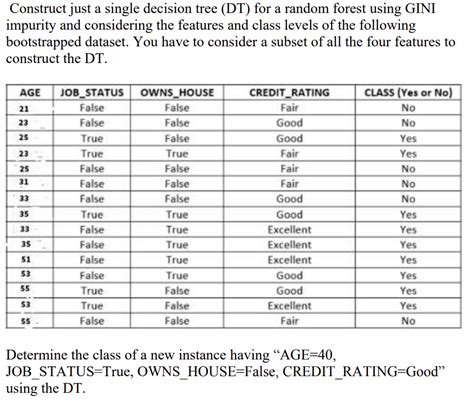 Construct just a single decision tree (DT) for a random forest using GINI impurity and considering the features and class levels of the following bootstrapped dataset. You have to consider a subset of all the four features to construct the DT.

| AGE | JOB_STATUS | OWNS_HOUSE | CREDIT_RATING | CLASS (Yes or No) |
|---|---|---|---|---|
| 21 | False | False | Fair | No |
| 23 | False | False | Good | No |
| 25 | True | False | Good | Yes |
| 23 | True | True | Fair | Yes |
| 25 | False | False | Fair | No |
| 31 | False | False | Fair | No |
| 33 | False | False | Good | No |
| 35 | True | True | Good | Yes |
| 33 | False | True | Excellent | Yes |
| 35 | False | True | Excellent | Yes |
| 51 | False | True | Excellent | Yes |
| 53 | False | True | Good | Yes |
| 55 | True | False | Good | Yes |
| 53 | True | False | Excellent | Yes |
| 55 | False | False | Fair | No |

Determine the class of a new instance having “AGE=40, JOB_STATUS=True, OWNS_HOUSE=False, CREDIT_RATING=Good” using the DT.